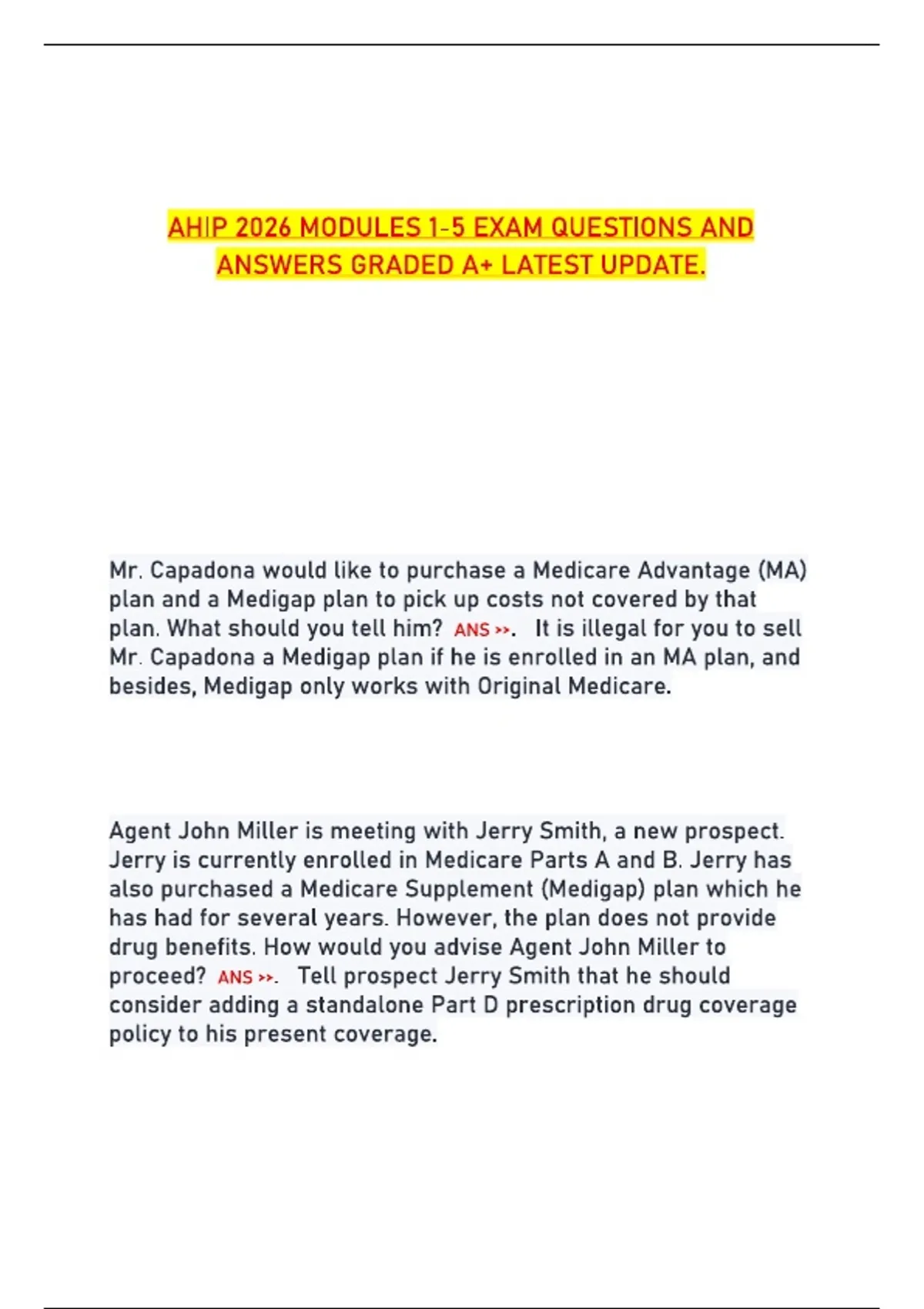 AHIP 2026 MODULES 1-5 EXAM QUESTIONS AND ANSWERS GRADED A+ LATEST UPDATE.

Mr. Capadona would like to purchase a Medicare Advantage (MA) plan and a Medigap plan to pick up costs not covered by that plan. What should you tell him? ANS ››. It is illegal for you to sell Mr. Capadona a Medigap plan if he is enrolled in an MA plan, and besides, Medigap only works with Original Medicare.

Agent John Miller is meeting with Jerry Smith, a new prospect. Jerry is currently enrolled in Medicare Parts A and B. Jerry has also purchased a Medicare Supplement (Medigap) plan which he has had for several years. However, the plan does not provide drug benefits. How would you advise Agent John Miller to proceed? ANS ››. Tell prospect Jerry Smith that he should consider adding a standalone Part D prescription drug coverage policy to his present coverage.